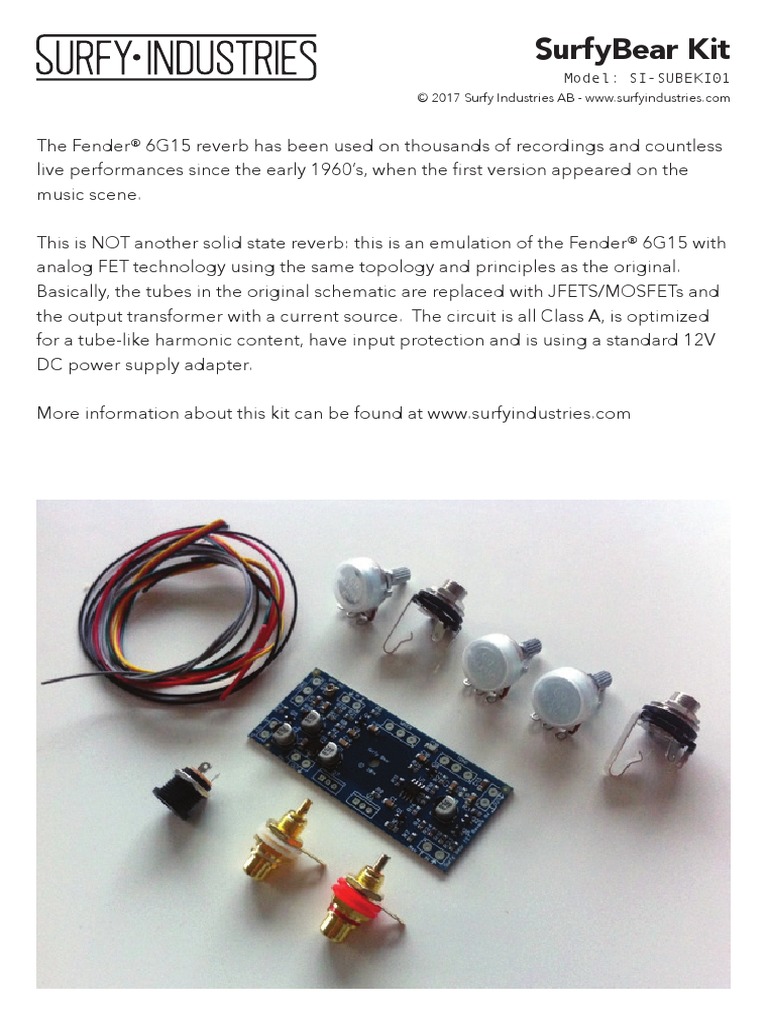 SURFY·INDUSTRIES

SurfyBear Kit
Model: SI-SUBEKI01
© 2017 Surfy Industries AB - www.surfyindustries.com

The Fender® 6G15 reverb has been used on thousands of recordings and countless live performances since the early 1960's, when the first version appeared on the music scene.

This is NOT another solid state reverb: this is an emulation of the Fender® 6G15 with analog FET technology using the same topology and principles as the original. Basically, the tubes in the original schematic are replaced with JFETS/MOSFETs and the output transformer with a current source. The circuit is all Class A, is optimized for a tube-like harmonic content, have input protection and is using a standard 12V DC power supply adapter.

More information about this kit can be found at www.surfyindustries.com